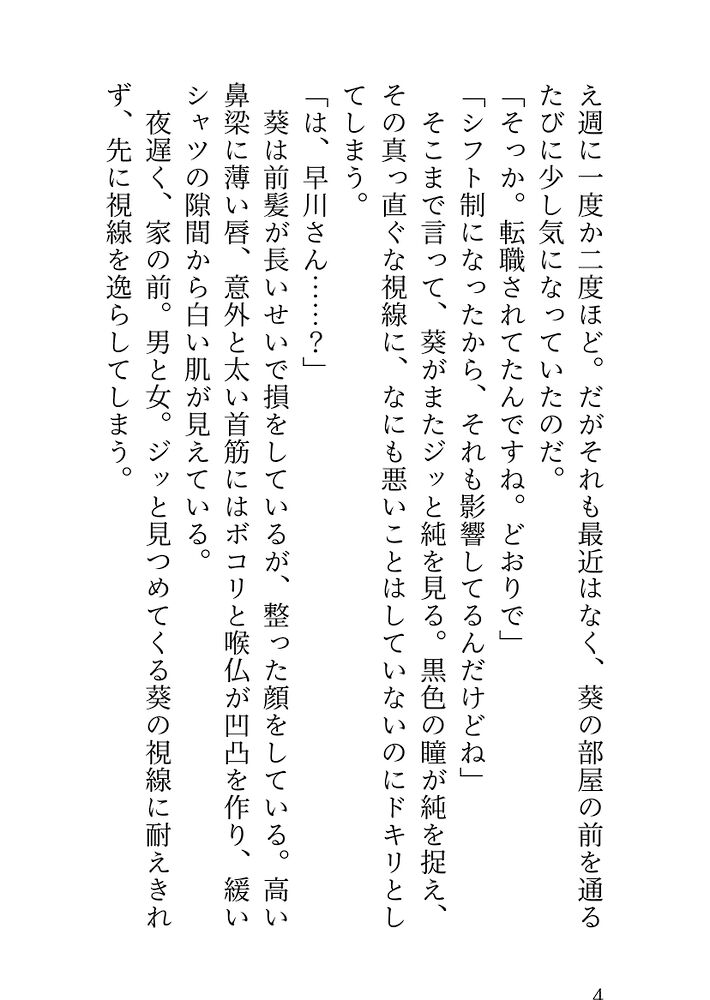 え週に一度か二度ほど。だがそれも最近はなく、葵の部屋の前を通るたびに少し気になっていたのだ。

「そっか。転職されてたんですね。どおりで」

「シフト制になったから、それも影響してるんだけどね」

そこまで言って、葵がまたジッと純を見る。黒色の瞳が純を捉え、その真っ直ぐな視線に、なにも悪いことはしていないのにドキリとしてしまう。

「は、早川さん……？」

葵は前髪が長いせいで損をしているが、整った顔をしている。高い鼻梁に薄い唇、意外と太い首筋にはボコリと喉仏が凹凸を作り、緩いシャツの隙間から白い肌が見えている。

夜遅く、家の前。男と女。ジッと見つめてくる葵の視線に耐えきれず、先に視線を逸らしてしまう。

4